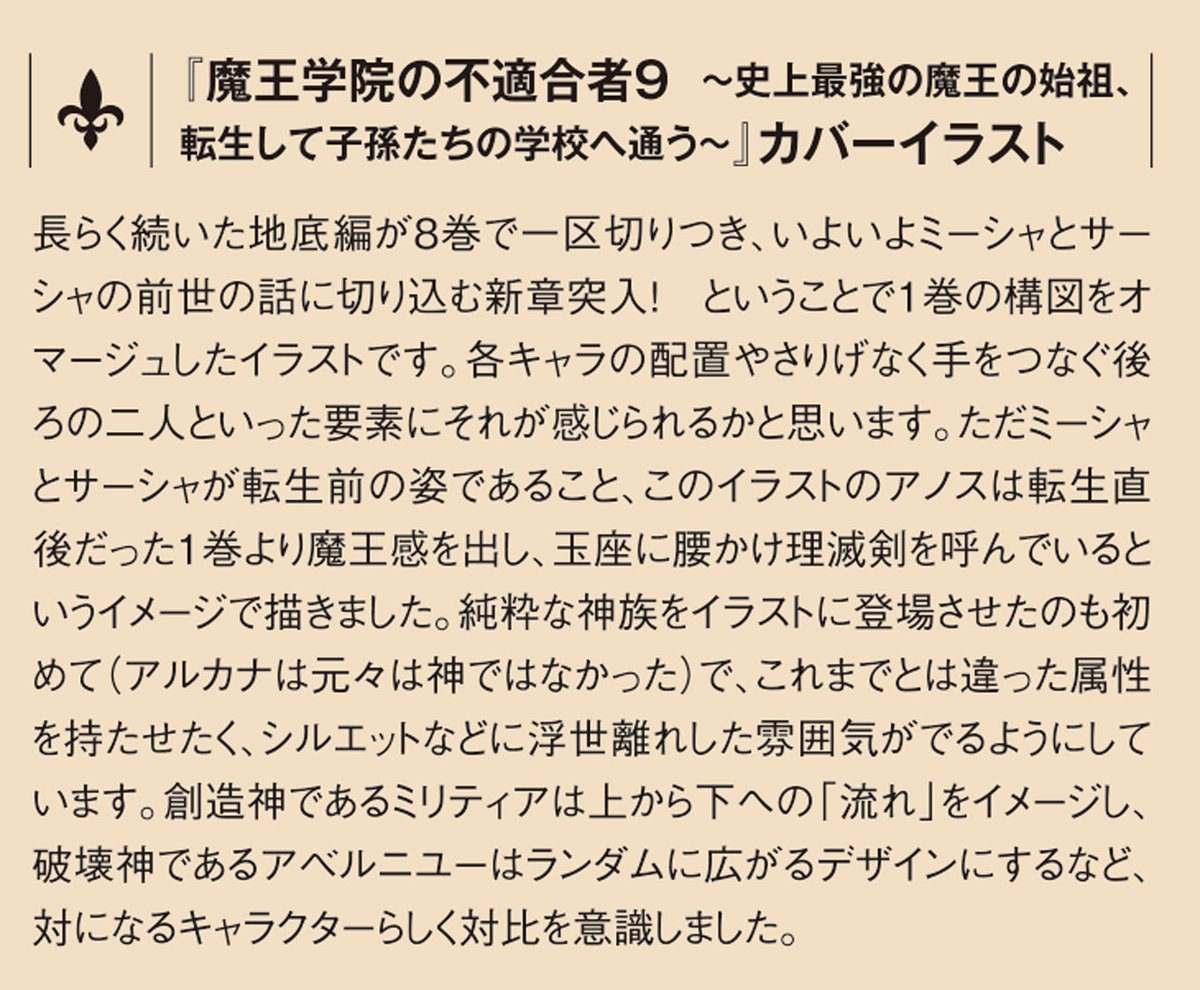 『魔王学院の不適合者9　~史上最強の魔王の始祖、転生して子孫たちの学校へ通う~』カバーイラスト

長らく続いた地底編が8巻で一区切りつき、いよいよミーシャとサーシャの前世の話に切り込む新章突入！　ということで1巻の構図をオマージュしたイラストです。各キャラの配置やさりげなく手をつなぐ後ろの二人といった要素にそれが感じられるかと思います。ただミーシャとサーシャが転生前の姿であること、このイラストのアノスは転生直後だった1巻より魔王感を出し、玉座に腰かけ理滅剣を呼んでいるというイメージで描きました。純粋な神族をイラストに登場させたのも初めて（アルカナは元々は神ではなかった）で、これまでとは違った属性を持たせたく、シルエットなどに浮世離れした雰囲気がでるようにしています。創造神であるミリティアは上から下への「流れ」をイメージし、破壊神であるアベルニユーはランダムに広がるデザインにするなど、対になるキャラクターらしく対比を意識しました。